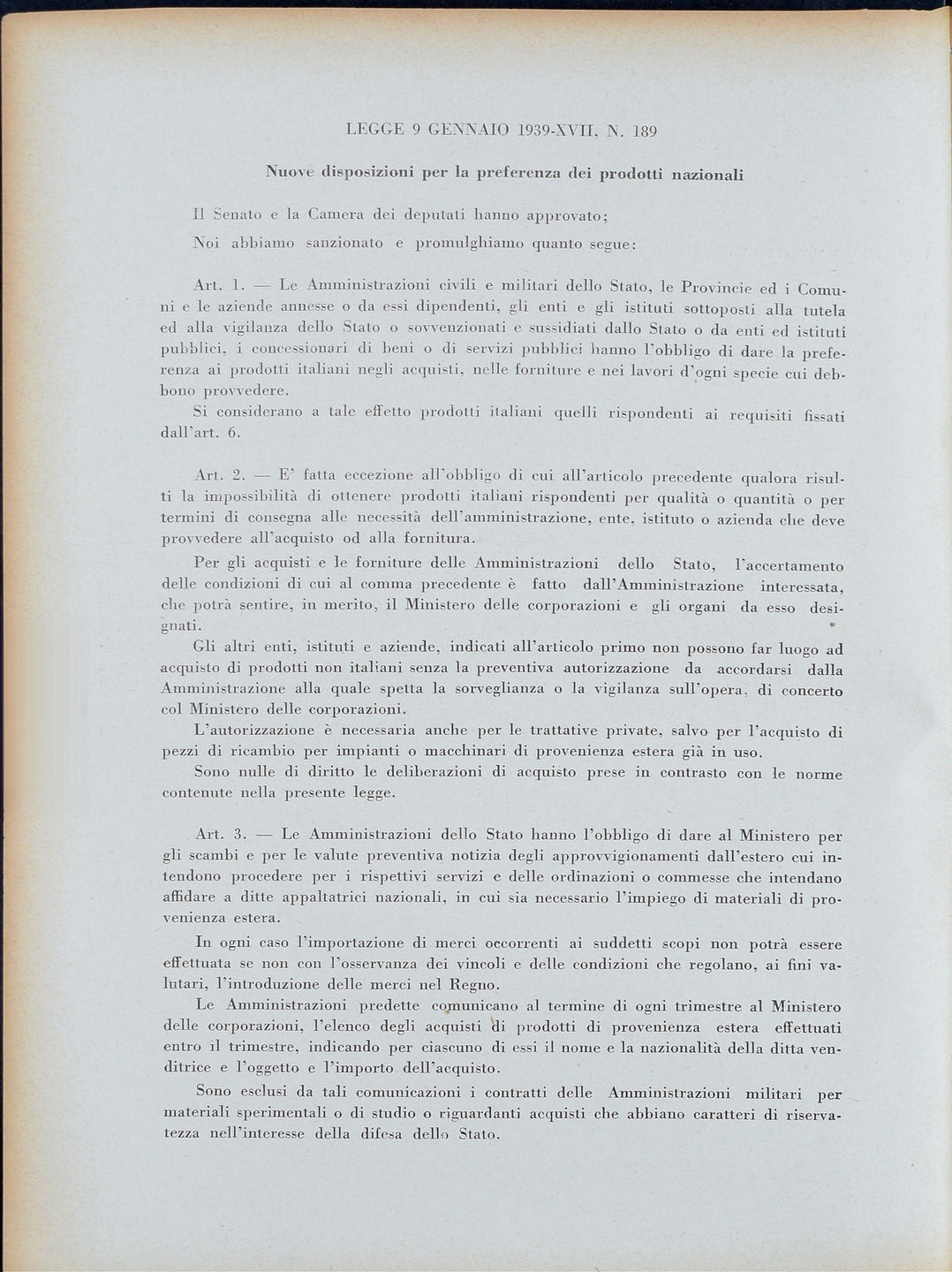 LEGGE 9 GENNAIO 1939-XVII, N. 189

Nuove disposizioni per la preferenza dei prodotti nazionali

Il Senato e la Camera dei deputati hanno approvato;

Noi abbiamo sanzionato e promulghiamo quanto segue:

Art. 1. — Le Amministrazioni civili e militari dello Stato, le Provincie ed i Comuni e le aziende annesse o da essi dipendenti, gli enti e gli istituti sottoposti alla tutela ed alla vigilanza dello Stato o sovvenzionati e sussidiati dallo Stato o da enti ed istituti pubblici, i concessionari di beni o di servizi pubblici hanno l'obbligo di dare la preferenza ai prodotti italiani negli acquisti, nelle forniture e nei lavori d'ogni specie cui debbono provvedere.

Si considerano a tale effetto prodotti italiani quelli rispondenti ai requisiti fissati dall'art. 6.

Art. 2. — E' fatta eccezione all'obbligo di cui all'articolo precedente qualora risulti la impossibilità di ottenere prodotti italiani rispondenti per qualità o quantità o per termini di consegna alle necessità dell'amministrazione, ente, istituto o azienda che deve provvedere all'acquisto od alla fornitura.

Per gli acquisti e le forniture delle Amministrazioni dello Stato, l'accertamento delle condizioni di cui al comma precedente è fatto dall'Amministrazione interessata, che potrà sentire, in merito, il Ministero delle corporazioni e gli organi da esso designati.

Gli altri enti, istituti e aziende, indicati all'articolo primo non possono far luogo ad acquisto di prodotti non italiani senza la preventiva autorizzazione da accordarsi dalla Amministrazione alla quale spetta la sorveglianza o la vigilanza sull'opera, di concerto col Ministero delle corporazioni.

L'autorizzazione è necessaria anche per le trattative private, salvo per l'acquisto di pezzi di ricambio per impianti o macchinari di provenienza estera già in uso.

Sono nulle di diritto le deliberazioni di acquisto prese in contrasto con le norme contenute nella presente legge.

Art. 3. — Le Amministrazioni dello Stato hanno l'obbligo di dare al Ministero per gli scambi e per le valute preventiva notizia degli approvvigionamenti dall'estero cui intendono procedere per i rispettivi servizi e delle ordinazioni o commesse che intendano affidare a ditte appaltatrici nazionali, in cui sia necessario l'impiego di materiali di provenienza estera.

In ogni caso l'importazione di merci occorrenti ai suddetti scopi non potrà essere effettuata se non con l'osservanza dei vincoli e delle condizioni che regolano, ai fini valutari, l'introduzione delle merci nel Regno.

Le Amministrazioni predette comunicano al termine di ogni trimestre al Ministero delle corporazioni, l'elenco degli acquisti di prodotti di provenienza estera effettuati entro il trimestre, indicando per ciascuno di essi il nome e la nazionalità della ditta venditrice e l'oggetto e l'importo dell'acquisto.

Sono esclusi da tali comunicazioni i contratti delle Amministrazioni militari per materiali sperimentali o di studio o riguardanti acquisti che abbiano caratteri di riservatezza nell'interesse della difesa dello Stato.